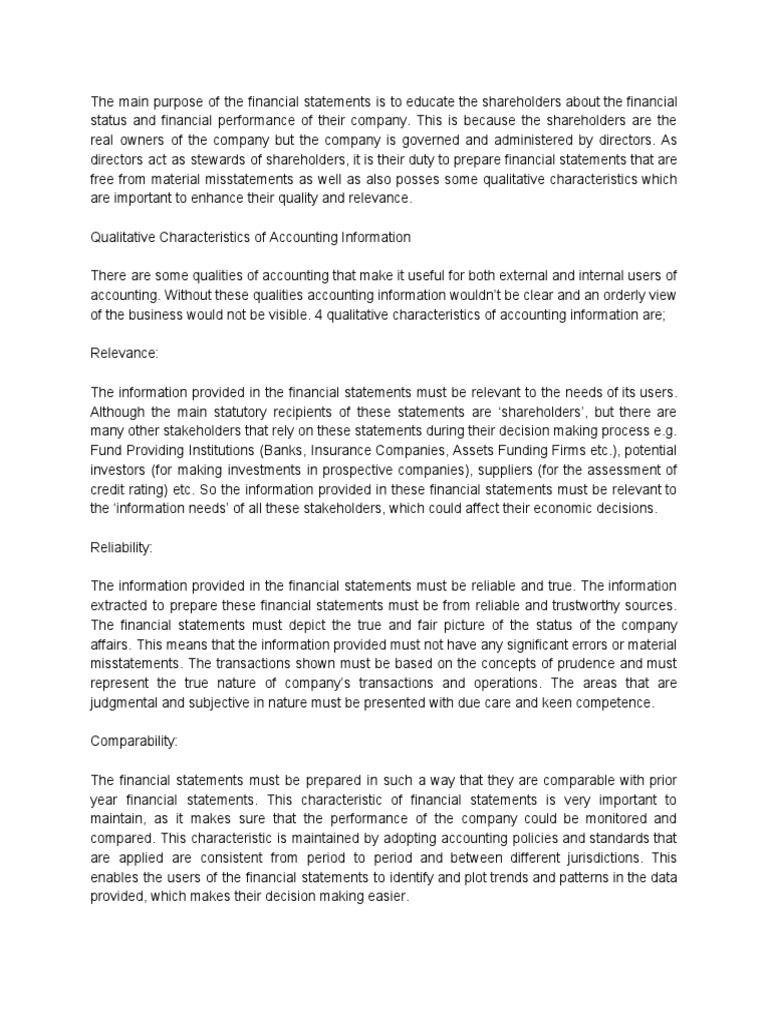 The main purpose of the financial statements is to educate the shareholders about the financial status and financial performance of their company. This is because the shareholders are the real owners of the company but the company is governed and administered by directors. As directors act as stewards of shareholders, it is their duty to prepare financial statements that are free from material misstatements as well as also posses some qualitative characteristics which are important to enhance their quality and relevance.

Qualitative Characteristics of Accounting Information

There are some qualities of accounting that make it useful for both external and internal users of accounting. Without these qualities accounting information wouldn't be clear and an orderly view of the business would not be visible. 4 qualitative characteristics of accounting information are;

Relevance:

The information provided in the financial statements must be relevant to the needs of its users. Although the main statutory recipients of these statements are 'shareholders', but there are many other stakeholders that rely on these statements during their decision making process e.g. Fund Providing Institutions (Banks, Insurance Companies, Assets Funding Firms etc.), potential investors (for making investments in prospective companies), suppliers (for the assessment of credit rating) etc. So the information provided in these financial statements must be relevant to the 'information needs' of all these stakeholders, which could affect their economic decisions.

Reliability:

The information provided in the financial statements must be reliable and true. The information extracted to prepare these financial statements must be from reliable and trustworthy sources. The financial statements must depict the true and fair picture of the status of the company affairs. This means that the information provided must not have any significant errors or material misstatements. The transactions shown must be based on the concepts of prudence and must represent the true nature of company's transactions and operations. The areas that are judgmental and subjective in nature must be presented with due care and keen competence.

Comparability:

The financial statements must be prepared in such a way that they are comparable with prior year financial statements. This characteristic of financial statements is very important to maintain, as it makes sure that the performance of the company could be monitored and compared. This characteristic is maintained by adopting accounting policies and standards that are applied are consistent from period to period and between different jurisdictions. This enables the users of the financial statements to identify and plot trends and patterns in the data provided, which makes their decision making easier.